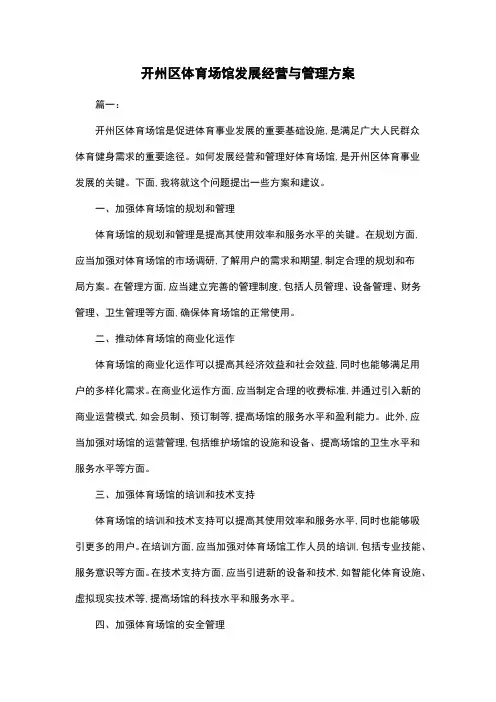 开州区体育场馆发展经营与管理方案

篇一：

开州区体育场馆是促进体育事业发展的重要基础设施，是满足广大人民群众体育健身需求的重要途径。如何发展经营和管理好体育场馆，是开州区体育事业发展的关键。下面，我将就这个问题提出一些方案和建议。

一、加强体育场馆的规划和管理

体育场馆的规划和管理是提高其使用效率和服务水平的关键。在规划方面，应当加强对体育场馆的市场调研，了解用户的需求和期望，制定合理的规划和布局方案。在管理方面，应当建立完善的管理制度，包括人员管理、设备管理、财务管理、卫生管理等方面，确保体育场馆的正常使用。

二、推动体育场馆的商业化运作

体育场馆的商业化运作可以提高其经济效益和社会效益，同时也能够满足用户的多样化需求。在商业化运作方面，应当制定合理的收费标准，并通过引入新的商业运营模式，如会员制、预订制等，提高场馆的服务水平和盈利能力。此外，应当加强对场馆的运营管理，包括维护场馆的设施和设备、提高场馆的卫生水平和服务水平等方面。

三、加强体育场馆的培训和技术支持

体育场馆的培训和技术支持可以提高其使用效率和服务水平，同时也能够吸引更多的用户。在培训方面，应当加强对体育场馆工作人员的培训，包括专业技能、服务意识等方面。在技术支持方面，应当引进新的设备和技术，如智能化体育设施、虚拟现实技术等，提高场馆的科技水平和服务水平。

四、加强体育场馆的安全管理